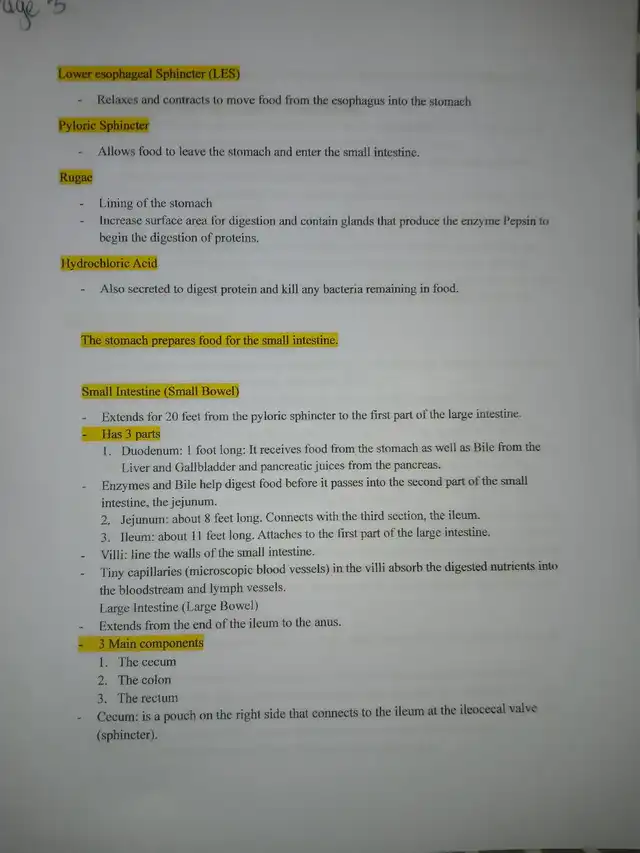 age 3

Lower esophageal Sphincter (LES)

- Relaxes and contracts to move food from the esophagus into the stomach

Pyloric Sphincter

- Allows food to leave the stomach and enter the small intestine.

Rugae

- Lining of the stomach
- Increase surface area for digestion and contain glands that produce the enzyme Pepsin to begin the digestion of proteins.

Hydrochloric Acid

- Also secreted to digest protein and kill any bacteria remaining in food.

The stomach prepares food for the small intestine.

Small Intestine (Small Bowel)

- Extends for 20 feet from the pyloric sphincter to the first part of the large intestine.
- Has 3 parts
1. Duodenum: 1 foot long: It receives food from the stomach as well as Bile from the Liver and Gallbladder and pancreatic juices from the pancreas.
- Enzymes and Bile help digest food before it passes into the second part of the small intestine, the jejunum.
2. Jejunum: about 8 feet long. Connects with the third section, the ileum.
3. Ileum: about 11 feet long. Attaches to the first part of the large intestine.
- Villi: line the walls of the small intestine.
- Tiny capillaries (microscopic blood vessels) in the villi absorb the digested nutrients into the bloodstream and lymph vessels.
Large Intestine (Large Bowel)
- Extends from the end of the ileum to the anus.
- 3 Main components
1. The cecum
2. The colon
3. The rectum
- Cecum: is a pouch on the right side that connects to the ileum at the ileocecal valve (sphincter).